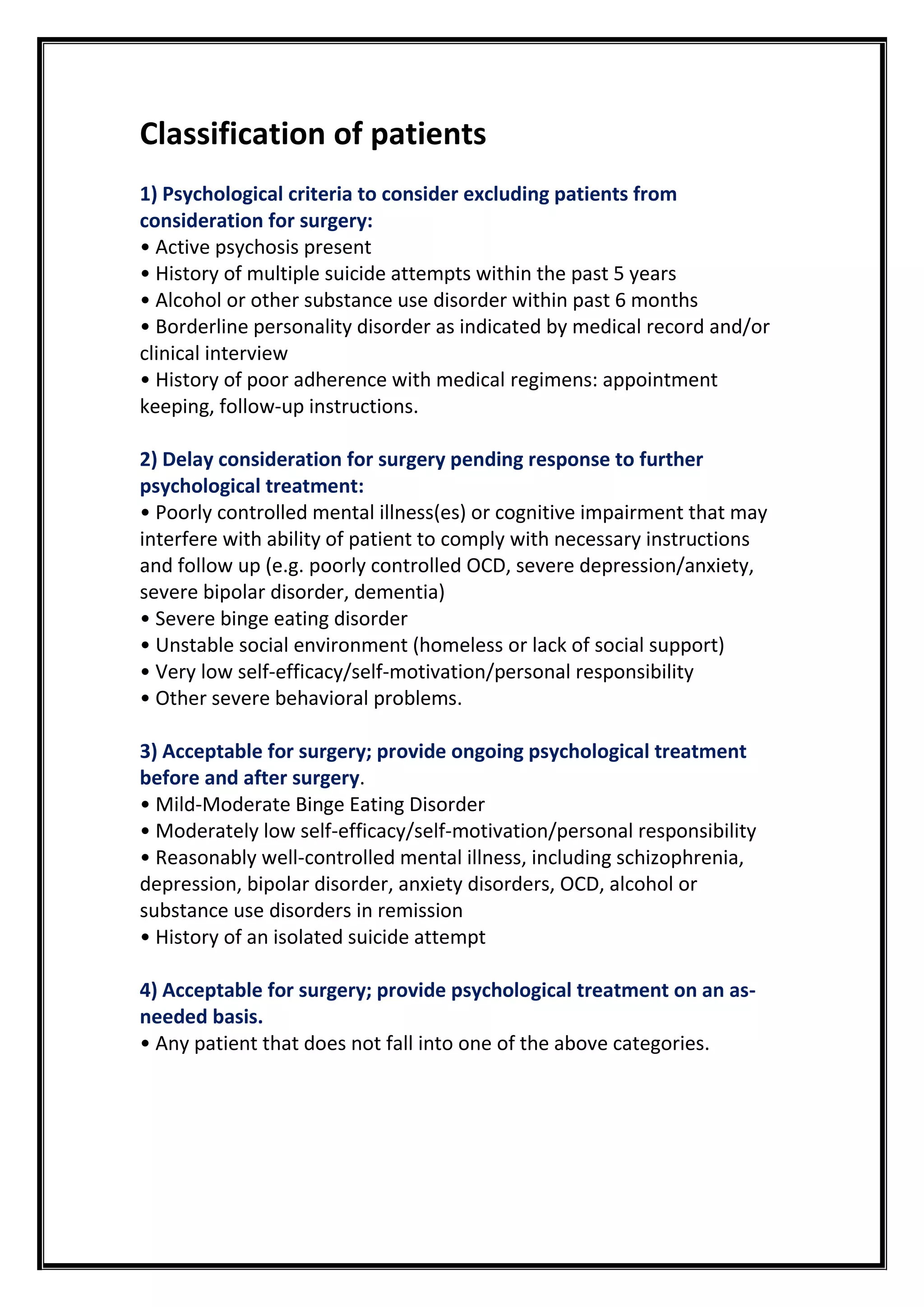 Classification of patients

1) Psychological criteria to consider excluding patients from consideration for surgery:
• Active psychosis present
• History of multiple suicide attempts within the past 5 years
• Alcohol or other substance use disorder within past 6 months
• Borderline personality disorder as indicated by medical record and/or clinical interview
• History of poor adherence with medical regimens: appointment keeping, follow-up instructions.

2) Delay consideration for surgery pending response to further psychological treatment:
• Poorly controlled mental illness(es) or cognitive impairment that may interfere with ability of patient to comply with necessary instructions and follow up (e.g. poorly controlled OCD, severe depression/anxiety, severe bipolar disorder, dementia)
• Severe binge eating disorder
• Unstable social environment (homeless or lack of social support)
• Very low self-efficacy/self-motivation/personal responsibility
• Other severe behavioral problems.

3) Acceptable for surgery; provide ongoing psychological treatment before and after surgery.
• Mild-Moderate Binge Eating Disorder
• Moderately low self-efficacy/self-motivation/personal responsibility
• Reasonably well-controlled mental illness, including schizophrenia, depression, bipolar disorder, anxiety disorders, OCD, alcohol or substance use disorders in remission
• History of an isolated suicide attempt

4) Acceptable for surgery; provide psychological treatment on an as-needed basis.
• Any patient that does not fall into one of the above categories.